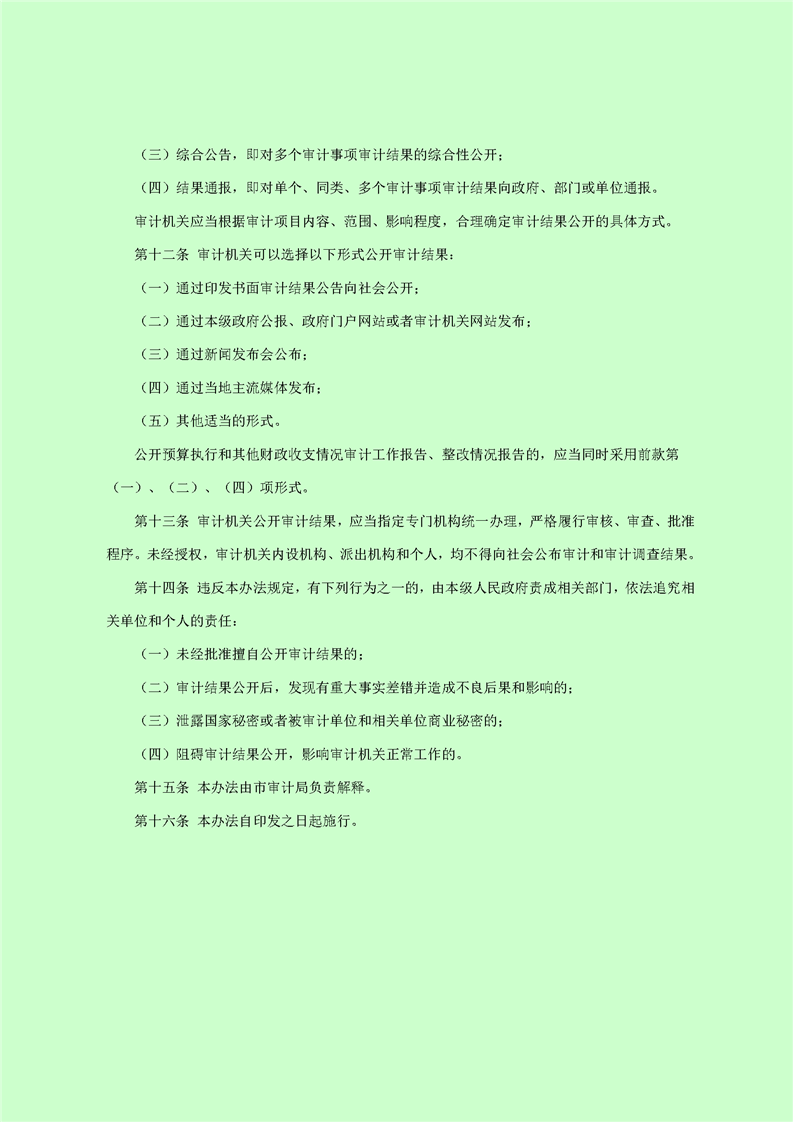 （三）综合公告，即对多个审计事项审计结果的综合性公开；

（四）结果通报，即对单个、同类、多个审计事项审计结果向政府、部门或单位通报。

审计机关应当根据审计项目内容、范围、影响程度，合理确定审计结果公开的具体方式。

第十二条 审计机关可以选择以下形式公开审计结果：

（一）通过印发书面审计结果公告向社会公开；

（二）通过本级政府公报、政府门户网站或者审计机关网站发布；

（三）通过新闻发布会公布；

（四）通过当地主流媒体发布；

（五）其他适当的形式。

公开预算执行和其他财政收支情况审计工作报告、整改情况报告的，应当同时采用前款第（一）、（二）、（四）项形式。

第十三条 审计机关公开审计结果，应当指定专门机构统一办理，严格履行审核、审查、批准程序。未经授权，审计机关内设机构、派出机构和个人，均不得向社会公布审计和审计调查结果。

第十四条 违反本办法规定，有下列行为之一的，由本级人民政府责成相关部门，依法追究相关单位和个人的责任：

（一）未经批准擅自公开审计结果的；

（二）审计结果公开后，发现有重大事实差错并造成不良后果和影响的；

（三）泄露国家秘密或者被审计单位和相关单位商业秘密的；

（四）阻碍审计结果公开，影响审计机关正常工作的。

第十五条 本办法由市审计局负责解释。

第十六条 本办法自印发之日起施行。